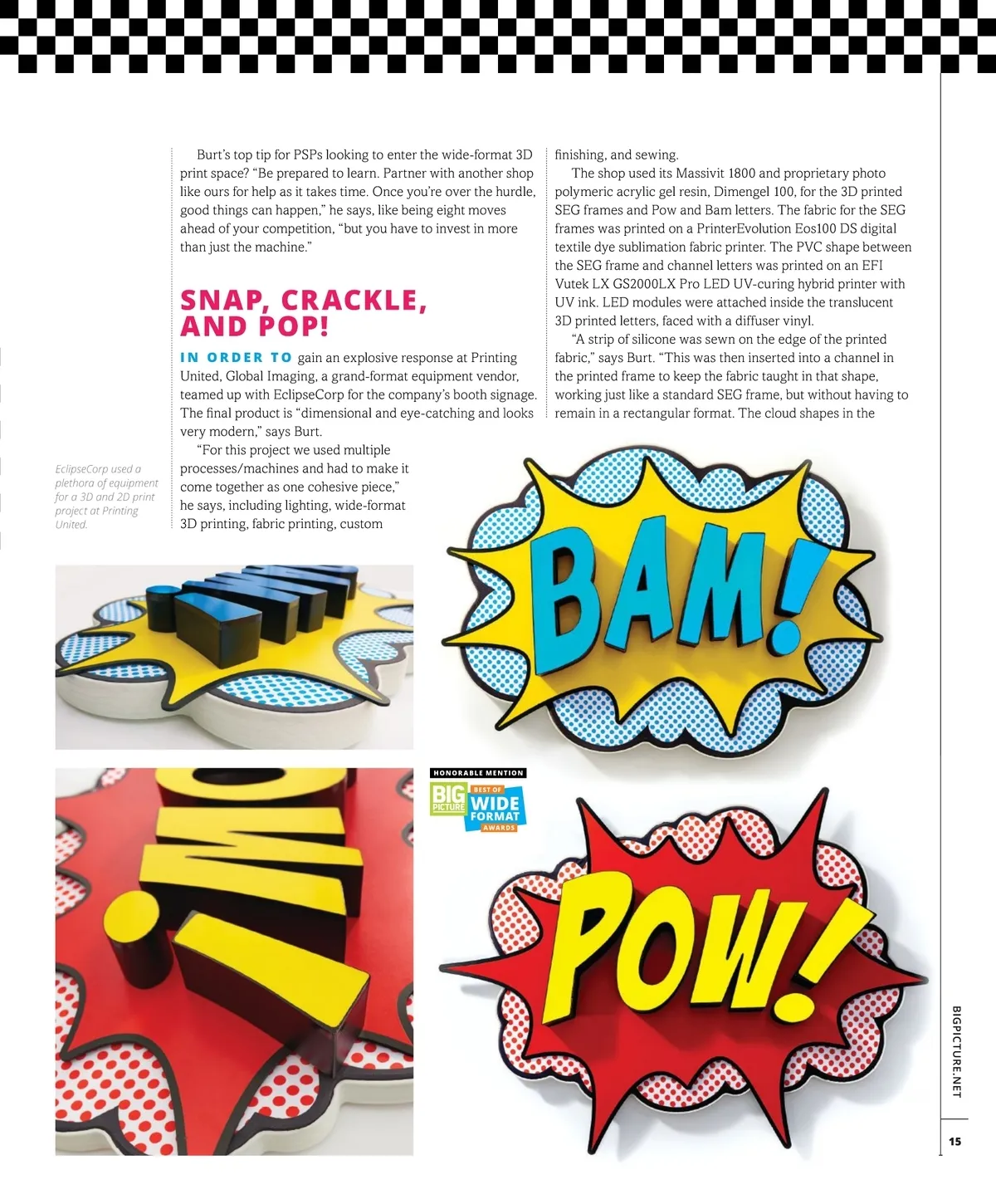 Burt's top tip for PSPs looking to enter the wide-format 3D print space? "Be prepared to learn. Partner with another shop like ours for help as it takes time. Once you're over the hurdle, good things can happen," he says, like being eight moves ahead of your competition, "but you have to invest in more than just the machine."

SNAP, CRACKLE, AND POP!

IN ORDER TO gain an explosive response at Printing United, Global Imaging, a grand-format equipment vendor, teamed up with EclipseCorp for the company's booth signage. The final product is "dimensional and eye-catching and looks very modern," says Burt.

"For this project we used multiple processes/machines and had to make it come together as one cohesive piece," he says, including lighting, wide-format 3D printing, fabric printing, custom finishing, and sewing.

The shop used its Massivit 1800 and proprietary photo polymeric acrylic gel resin, Dimengel 100, for the 3D printed SEG frames and Pow and Bam letters. The fabric for the SEG frames was printed on a PrinterEvolution Eos100 DS digital textile dye sublimation fabric printer. The PVC shape between the SEG frame and channel letters was printed on an EFI Vutek LX GS2000LX Pro LED UV-curing hybrid printer with UV ink. LED modules were attached inside the translucent 3D printed letters, faced with a diffuser vinyl.

"A strip of silicone was sewn on the edge of the printed fabric," says Burt. "This was then inserted into a channel in the printed frame to keep the fabric taught in that shape, working just like a standard SEG frame, but without having to remain in a rectangular format. The cloud shapes in the

EclipseCorp used a plethora of equipment for a 3D and 2D print project at Printing United.

BAM!

HONORABLE MENTION
BIG PICTURE BEST OF WIDE FORMAT AWARDS

POW!

BIGPICTURE.NET

15